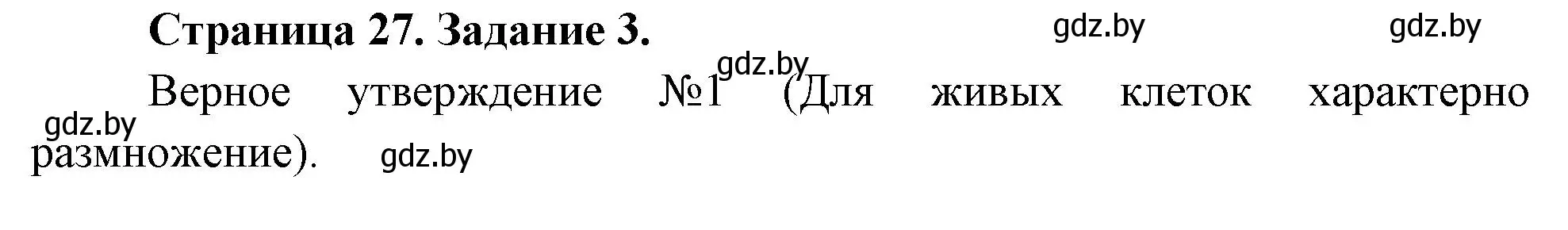 Страница 27. Задание 3.

gdz.by gdz.by gdz.by

Верное утверждение №1 (Для живых клеток характерно размножение).

gdz.by gdz.by